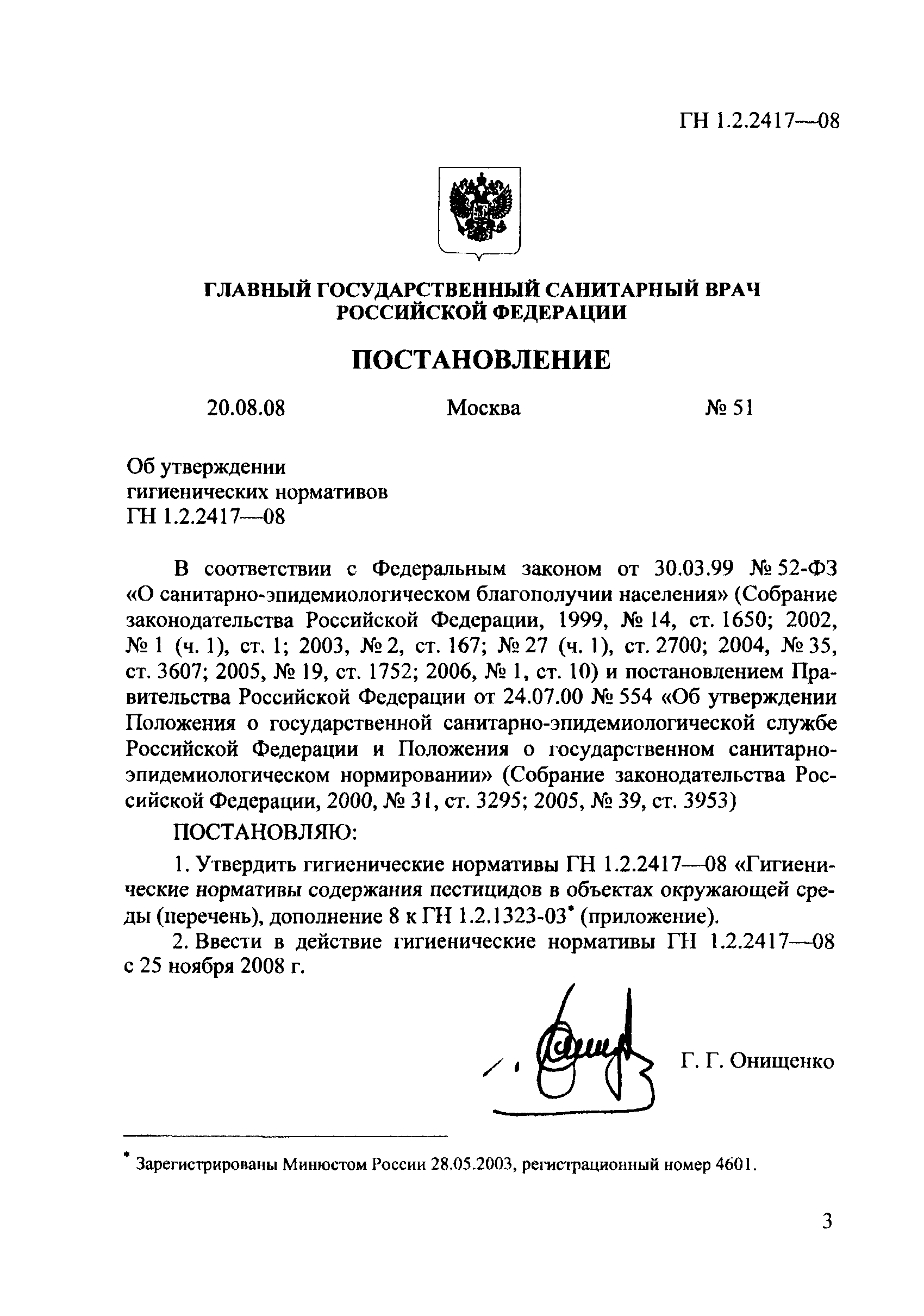 ГН 1.2.2417—08

ГЛАВНЫЙ ГОСУДАРСТВЕННЫЙ САНИТАРНЫЙ ВРАЧ РОССИЙСКОЙ ФЕДЕРАЦИИ

ПОСТАНОВЛЕНИЕ

20.08.08 Москва № 51

Об утверждении гигиенических нормативов ГН 1.2.2417—08

В соответствии с Федеральным законом от 30.03.99 № 52-ФЗ «О санитарно-эпидемиологическом благополучии населения» (Собрание законодательства Российской Федерации, 1999, № 14, ст. 1650; 2002, № 1 (ч. 1), ст. 1; 2003, № 2, ст. 167; № 27 (ч. 1), ст. 2700; 2004, № 35, ст. 3607; 2005, № 19, ст. 1752; 2006, № 1, ст. 10) и постановлением Правительства Российской Федерации от 24.07.00 № 554 «Об утверждении Положения о государственной санитарно-эпидемиологической службе Российской Федерации и Положения о государственном санитарно-эпидемиологическом нормировании» (Собрание законодательства Российской Федерации, 2000, № 31, ст. 3295; 2005, № 39, ст. 3953)

ПОСТАНОВЛЯЮ:

1. Утвердить гигиенические нормативы ГН 1.2.2417—08 «Гигиенические нормативы содержания пестицидов в объектах окружающей среды (перечень), дополнение 8 к ГН 1.2.1323-03* (приложение).

2. Ввести в действие гигиенические нормативы ГН 1.2.2417—08 с 25 ноября 2008 г.

Г. Г. Онищенко

* Зарегистрированы Минюстом России 28.05.2003, регистрационный номер 4601.

3